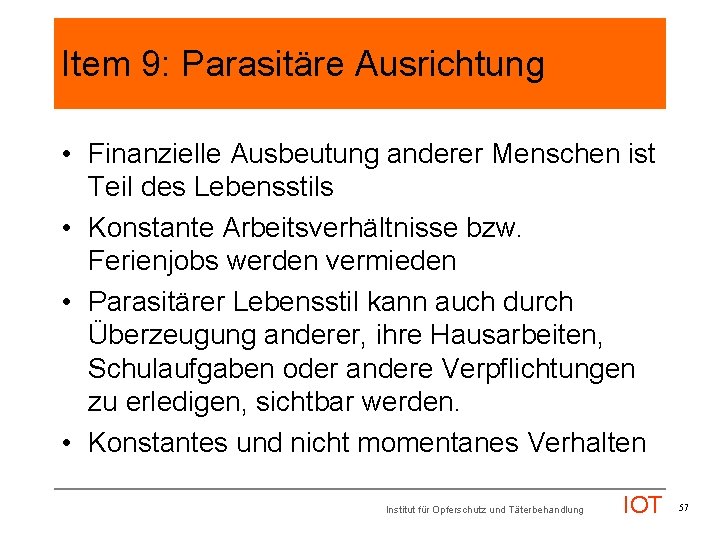 Item 9: Parasitäre Ausrichtung

• Finanzielle Ausbeutung anderer Menschen ist Teil des Lebensstils

• Konstante Arbeitsverhältnisse bzw. Ferienjobs werden vermieden

• Parasitärer Lebensstil kann auch durch Überzeugung anderer, ihre Hausarbeiten, Schulaufgaben oder andere Verpflichtungen zu erledigen, sichtbar werden.

• Konstantes und nicht momentanes Verhalten

Institut für Opferschutz und Täterbehandlung IOT 57